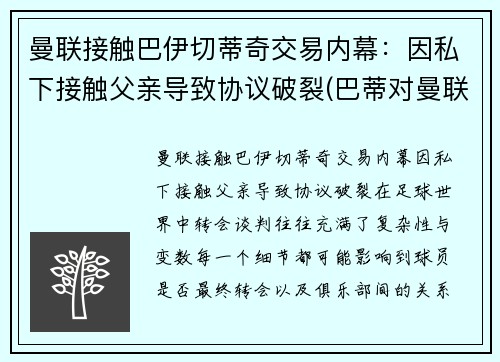 曼联接触巴伊切蒂奇交易内幕：因私下接触父亲导致协议破裂(巴蒂对曼联

曼联接触巴伊切蒂奇交易内幕因私下接触父亲导致协议破裂在足球世界中转会谈判往往充满了复杂性与变数每一个细节都可能影响到球员是否最终转会以及俱乐部间的关系